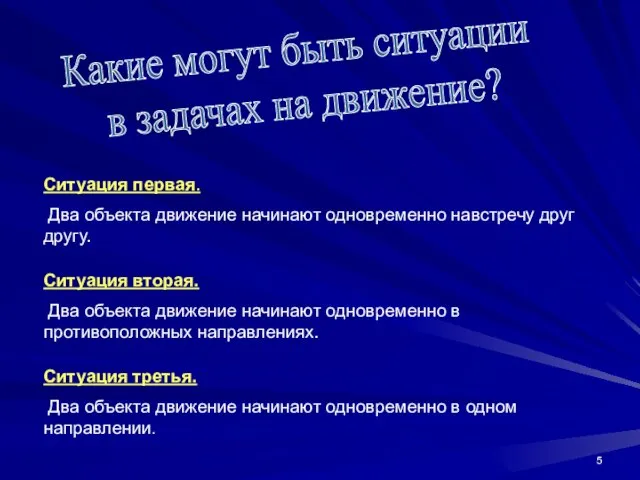 Какие могут быть ситуации в задачах на движение?

Ситуация первая.

Два объекта движение начинают одновременно навстречу друг другу.

Ситуация вторая.

Два объекта движение начинают одновременно в противоположных направлениях.

Ситуация третья.

Два объекта движение начинают одновременно в одном направлении.

5